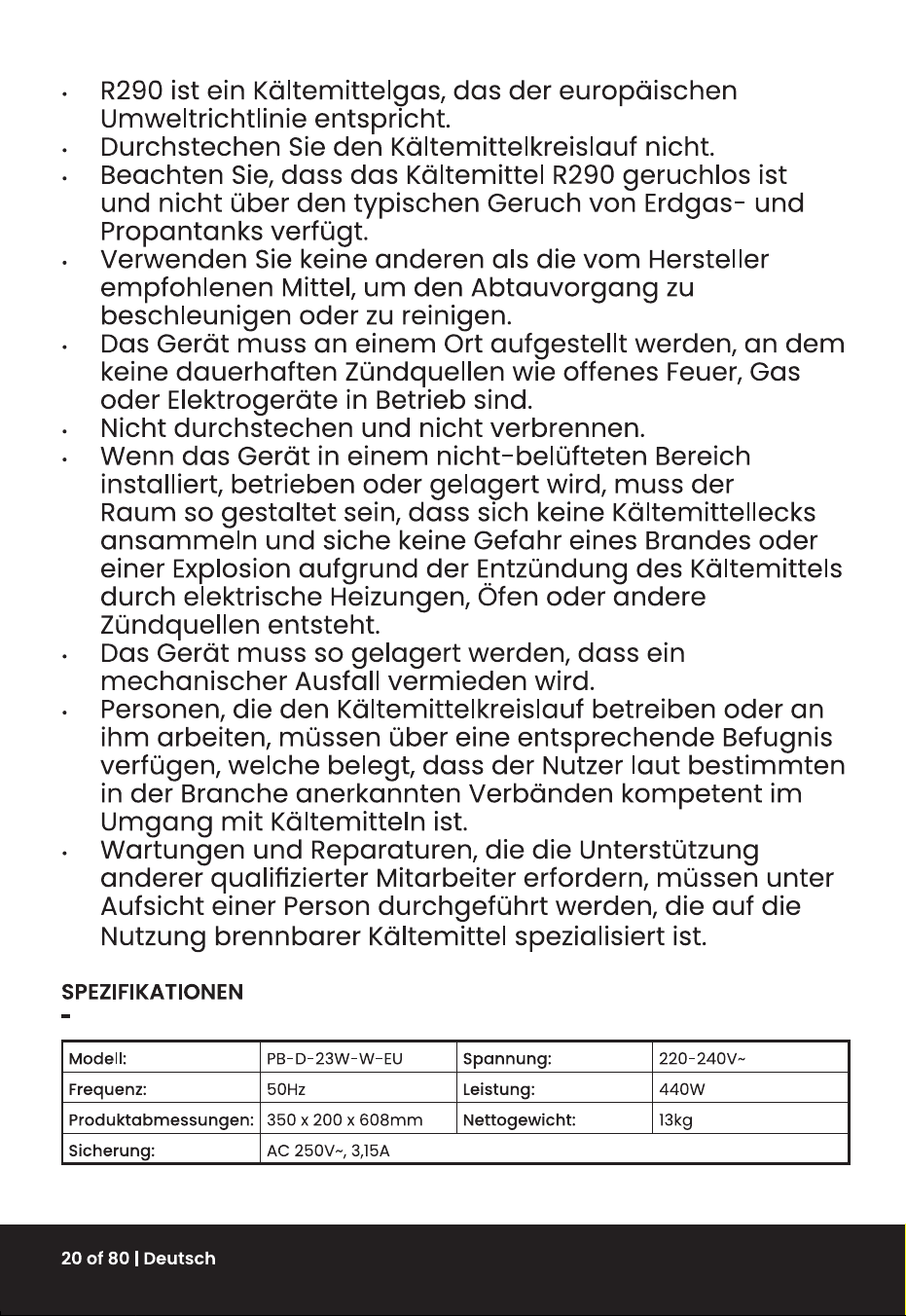 • R290 ist ein Kältemittelgas, das der europäischen Umweltrichtlinie entspricht.
• Durchstechen Sie den Kältemittelkreislauf nicht.
• Beachten Sie, dass das Kältemittel R290 geruchlos ist und nicht über den typischen Geruch von Erdgas- und Propantanks verfügt.
• Verwenden Sie keine anderen als die vom Hersteller empfohlenen Mittel, um den Abtauvorgang zu beschleunigen oder zu reinigen.
• Das Gerät muss an einem Ort aufgestellt werden, an dem keine dauerhaften Zündquellen wie offenes Feuer, Gas oder Elektrogeräte in Betrieb sind.
• Nicht durchstechen und nicht verbrennen.
• Wenn das Gerät in einem nicht-belüfteten Bereich installiert, betrieben oder gelagert wird, muss der Raum so gestaltet sein, dass sich keine Kältemittellecks ansammeln und siche keine Gefahr eines Brandes oder einer Explosion aufgrund der Entzündung des Kältemittels durch elektrische Heizungen, Öfen oder andere Zündquellen entsteht.
• Das Gerät muss so gelagert werden, dass ein mechanischer Ausfall vermieden wird.
• Personen, die den Kältemittelkreislauf betreiben oder an ihm arbeiten, müssen über eine entsprechende Befugnis verfügen, welche belegt, dass der Nutzer laut bestimmten in der Branche anerkannten Verbänden kompetent im Umgang mit Kältemitteln ist.
• Wartungen und Reparaturen, die die Unterstützung anderer qualifizierter Mitarbeiter erfordern, müssen unter Aufsicht einer Person durchgeführt werden, die auf die Nutzung brennbarer Kältemittel spezialisiert ist.

SPEZIFIKATIONEN

| Modell: | PB-D-23W-W-EU | Spannung: | 220-240V~ |
|---|---|---|---|
| Frequenz: | 50Hz | Leistung: | 440W |
| Produktabmessungen: | 350 x 200 x 608mm | Nettogewicht: | 13kg |
| Sicherung: | AC 250V~, 3,15A | | |

20 of 80 | Deutsch